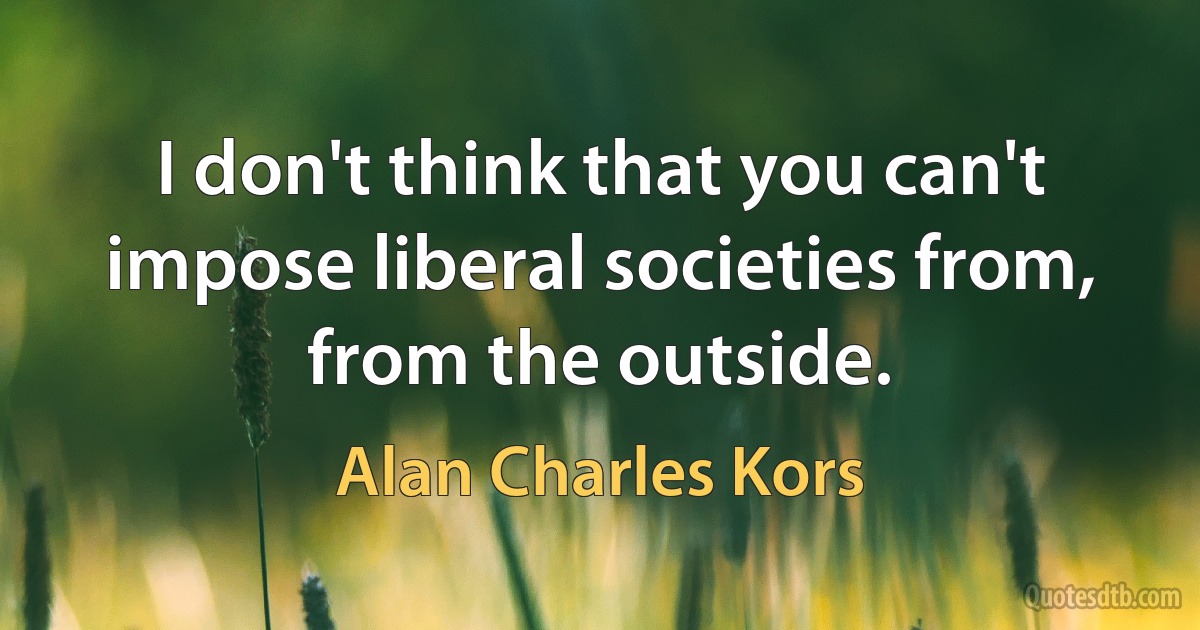 I don't think that you can't impose liberal societies from, from the outside.

Alan Charles Kors

Quotesdtb.com